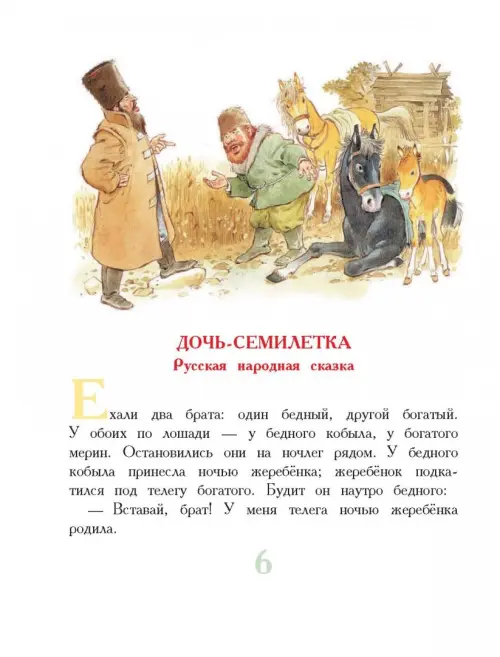 ДОЧЬ-СЕМИЛЕТКА
Русская народная сказка

Ехали два брата: один бедный, другой богатый. У обоих по лошади — у бедного кобыла, у богатого мерин. Остановились они на ночлег рядом. У бедного кобыла принесла ночью жеребёнка; жеребёнок подкатился под телегу богатого. Будит он наутро бедного:

— Вставай, брат! У меня телега ночью жеребёнка родила.

6